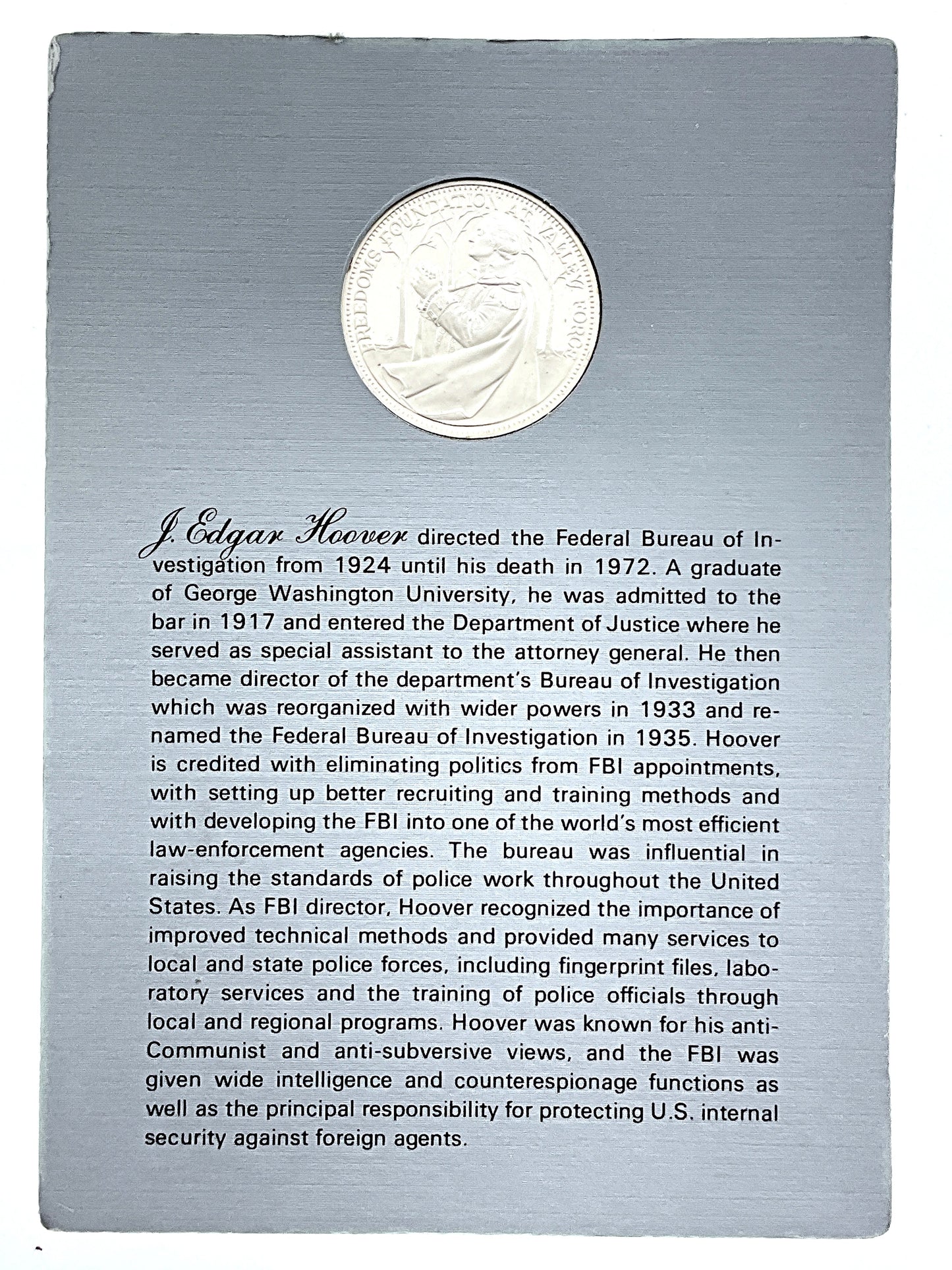 FREEDOMS FOUNDATION AT VALLEY FORGE

J. Edgar Hoover directed the Federal Bureau of Investigation from 1924 until his death in 1972. A graduate of George Washington University, he was admitted to the bar in 1917 and entered the Department of Justice where he served as special assistant to the attorney general. He then became director of the department's Bureau of Investigation which was reorganized with wider powers in 1933 and renamed the Federal Bureau of Investigation in 1935. Hoover is credited with eliminating politics from FBI appointments, with setting up better recruiting and training methods and with developing the FBI into one of the world's most efficient law-enforcement agencies. The bureau was influential in raising the standards of police work throughout the United States. As FBI director, Hoover recognized the importance of improved technical methods and provided many services to local and state police forces, including fingerprint files, laboratory services and the training of police officials through local and regional programs. Hoover was known for his anti-Communist and anti-subversive views, and the FBI was given wide intelligence and counterespionage functions as well as the principal responsibility for protecting U.S. internal security against foreign agents.